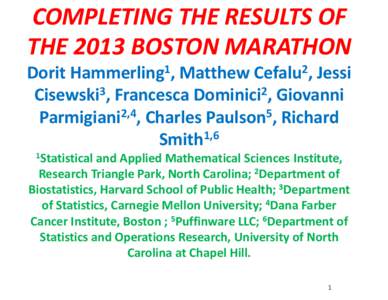 COMPLETING THE RESULTS OF THE 2013 BOSTON MARATHON

Dorit Hammerling$^1$, Matthew Cefalu$^2$, Jessi Cisewski$^3$, Francesca Dominici$^2$, Giovanni Parmigiani$^{2,4}$, Charles Paulson$^5$, Richard Smith$^{1,6}$

$^1$Statistical and Applied Mathematical Sciences Institute, Research Triangle Park, North Carolina; $^2$Department of Biostatistics, Harvard School of Public Health; $^3$Department of Statistics, Carnegie Mellon University; $^4$Dana Farber Cancer Institute, Boston ; $^5$Puffinware LLC; $^6$Department of Statistics and Operations Research, University of North Carolina at Chapel Hill.

1